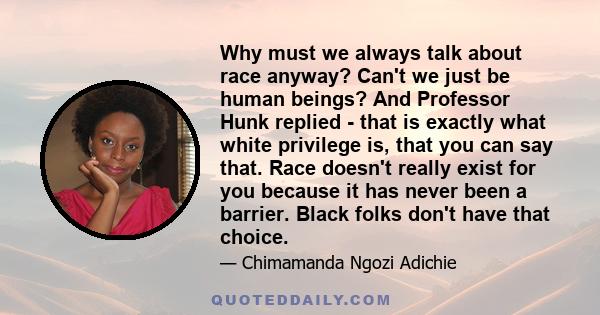 Why must we always talk about race anyway? Can't we just be human beings? And Professor Hunk replied - that is exactly what white privilege is, that you can say that. Race doesn't really exist for you because it has never been a barrier. Black folks don't have that choice.

— Chimamanda Ngozi Adichie

QUOTEDDAILY.COM